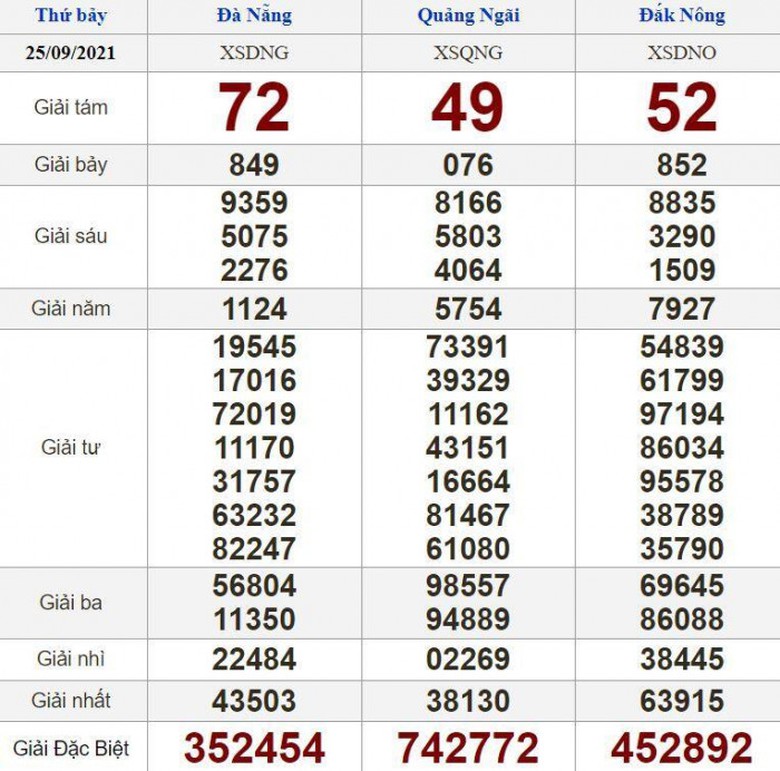 | Thứ bảy | Đà Nẵng | Quảng Ngãi | Đắk Nông |
|---|---|---|---|
| 25/09/2021 | XSDNG | XSQNG | XSDNO |
| Giải tám | 72 | 49 | 52 |
| Giải bảy | 849 | 076 | 852 |
| Giải sáu | 9359 5075 2276 | 8166 5803 4064 | 8835 3290 1509 |
| Giải năm | 1124 | 5754 | 7927 |
| Giải tư | 19545 17016 72019 11170 31757 63232 82247 | 73391 39329 11162 43151 16664 81467 61080 | 54839 61799 97194 86034 95578 38789 35790 |
| Giải ba | 56804 11350 | 98557 94889 | 69645 86088 |
| Giải nhì | 22484 | 02269 | 38445 |
| Giải nhất | 43503 | 38130 | 63915 |
| Giải Đặc Biệt | 352454 | 742772 | 452892 |